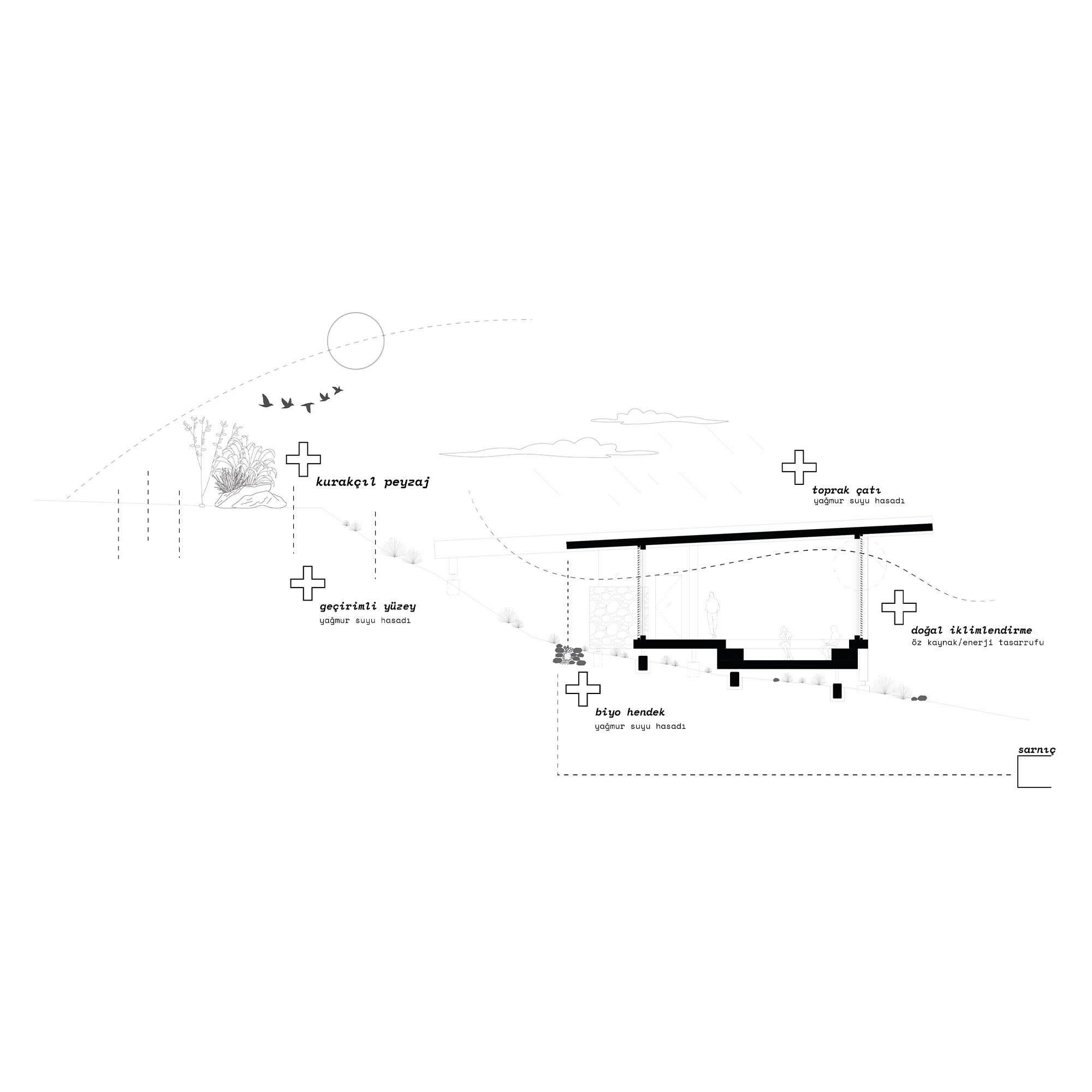 kurakçıl peyzaj

toprak çatı
yağmur suyu hasadı

geçirimli yüzey
yağmur suyu hasadı

doğal iklimlendirme
öz kaynak/enerji tasarrufu

biyo hendek
yağmur suyu hasadı

sarnıç